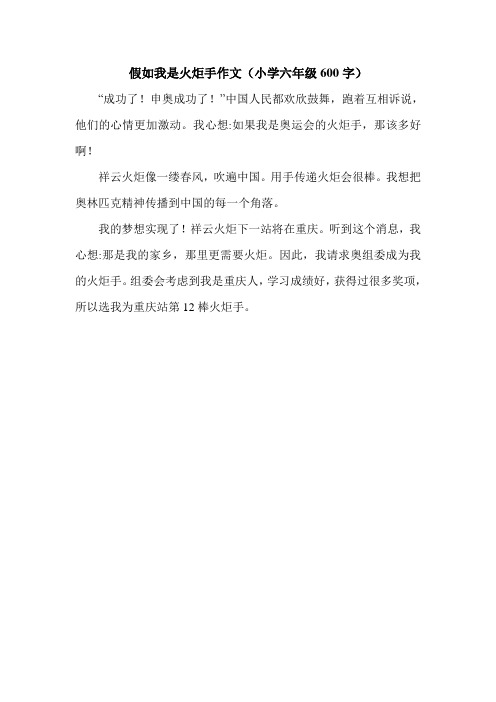 假如我是火炬手作文（小学六年级 600 字）

“成功了！申奥成功了！”中国人民都欢欣鼓舞，跑着互相诉说，他们的心情更加激动。我心想:如果我是奥运会的火炬手，那该多好啊！

祥云火炬像一缕春风，吹遍中国。用手传递火炬会很棒。我想把奥林匹克精神传播到中国的每一个角落。

我的梦想实现了！祥云火炬下一站将在重庆。听到这个消息，我心想:那是我的家乡，那里更需要火炬。因此，我请求奥组委成为我的火炬手。组委会考虑到我是重庆人，学习成绩好，获得过很多奖项，所以选我为重庆站第 12 棒火炬手。